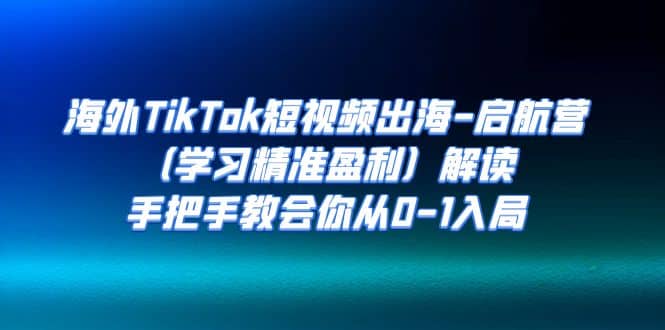 海外TikTok短视频出海-启航营
（学习精准盈利）解读
手把手教会你从0-1入局